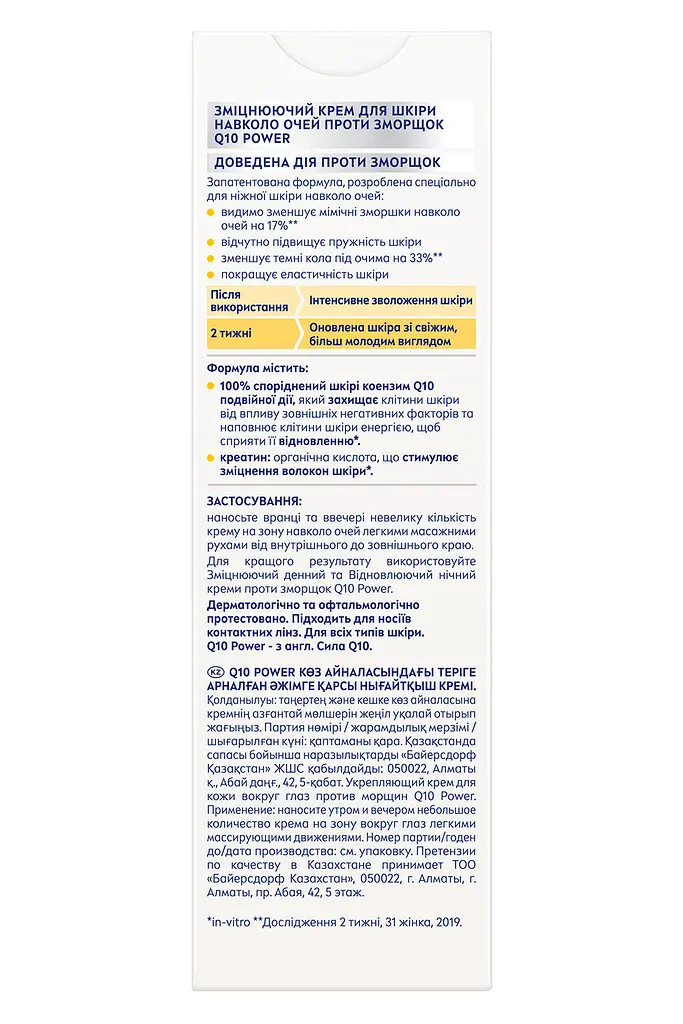 ЗМІЦНЮЮЧИЙ КРЕМ ДЛЯ ШКІРИ НАВКОЛО ОЧЕЙ ПРОТИ ЗМОРЩОК Q10 POWER

ДОВЕДЕНА ДІЯ ПРОТИ ЗМОРЩОК

Запатентована формула, розроблена спеціально для ніжної шкіри навколо очей:
видимо зменшує мімічні зморшки навколо очей на 17%**
відчутно підвищує пружність шкіри
зменшує темні кола під очима на 33%**
покращує еластичність шкіри

| Після використання | Інтенсивне зволоження шкіри |
|---|---|
| 2 тижні | Оновлена шкіра зі свіжим, більш молодим виглядом |

Формула містить:
100% споріднений шкірі коензим Q10 подвійної дії, який захищає клітини шкіри від впливу зовнішніх негативних факторів та наповнює клітини шкіри енергією, щоб сприяти її відновленню*.
креатин: органічна кислота, що стимулює зміцнення волокон шкіри*.

ЗАСТОСУВАННЯ:
наносьте вранці та ввечері невелику кількість крему на зону навколо очей легкими масажними рухами від внутрішнього до зовнішнього краю.
Для кращого результату використовуйте Зміцнюючий денний та Відновлюючий нічний креми проти зморщок Q10 Power.
Дерматологічно та офтальмологічно протестовано. Підходить для носіїв контактних лінз. Для всіх типів шкіри. Q10 Power - з англ. Сила Q10.

KZ Q10 POWER КӨЗ АЙНАЛАСЫНДАҒЫ ТЕРІГЕ АРНАЛҒАН ӘЖІМГЕ ҚАРСЫ НЫҒАЙТҚЫШ КРЕМІ.
Қолданылуы: таңертең және кешке көз айналасына кремнің азғантай мөлшерін жеңіл уқалай отырып жағыңыз. Партия нөмірі / жарамдылық мерзімі / шығарылған күні: қаптаманы қара. Қазақстанда сапасы бойынша наразылықтарды «Байерсдорф Қазақстан» ЖШС қабылдайды: 050022, Алматы қ., Абай даңғ., 42, 5-қабат. Укрепляющий крем для кожи вокруг глаз против морщин Q10 Power. Применение: наносите утром и вечером небольшое количество крема на зону вокруг глаз легкими массирующими движениями. Номер партии/годен до/дата производства: см. упаковку. Претензии по качеству в Казахстане принимает ТОО «Байерсдорф Казахстан», 050022, г. Алматы, г. Алматы, пр. Абая, 42, 5 этаж.

*in-vitro **Дослідження 2 тижні, 31 жінка, 2019.